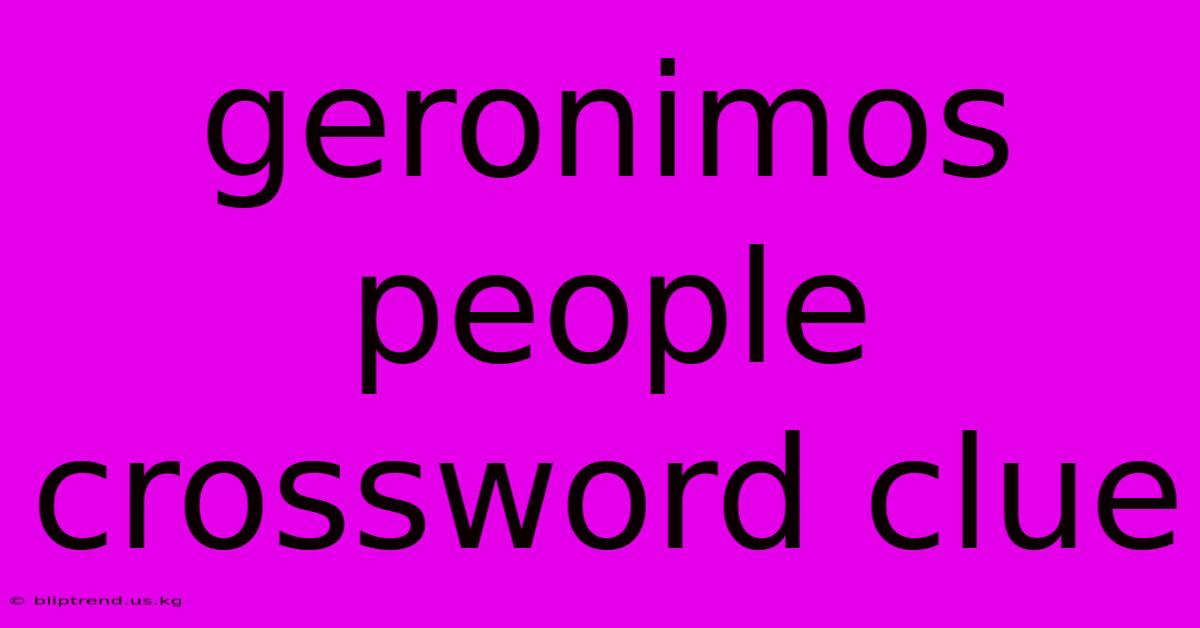 geronimos people crossword clue

© bliptrend.us.kg